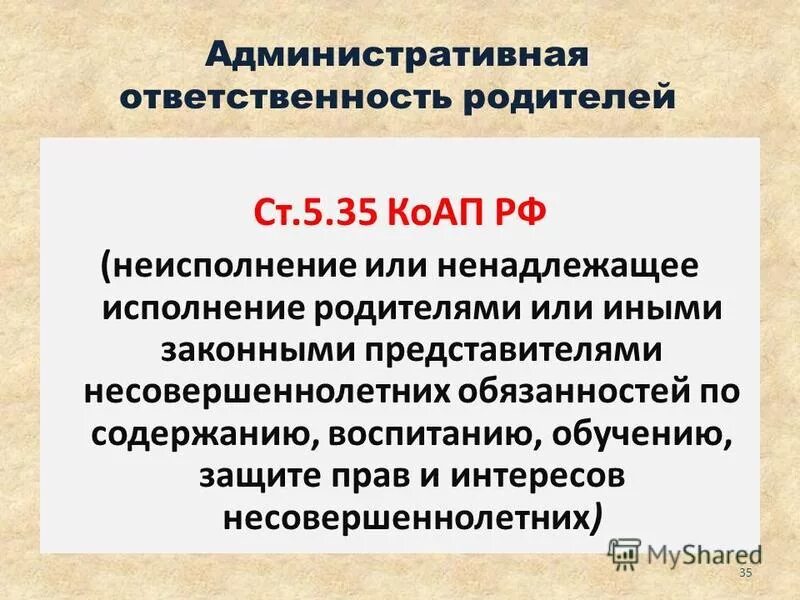 Административная ответственность родителей

Ст.5.35 КоАП РФ

(неисполнение или ненадлежащее исполнение родителями или иными законными представителями несовершеннолетних обязанностей по содержанию, воспитанию, обучению, защите прав и интересов несовершеннолетних)

MyShared

35